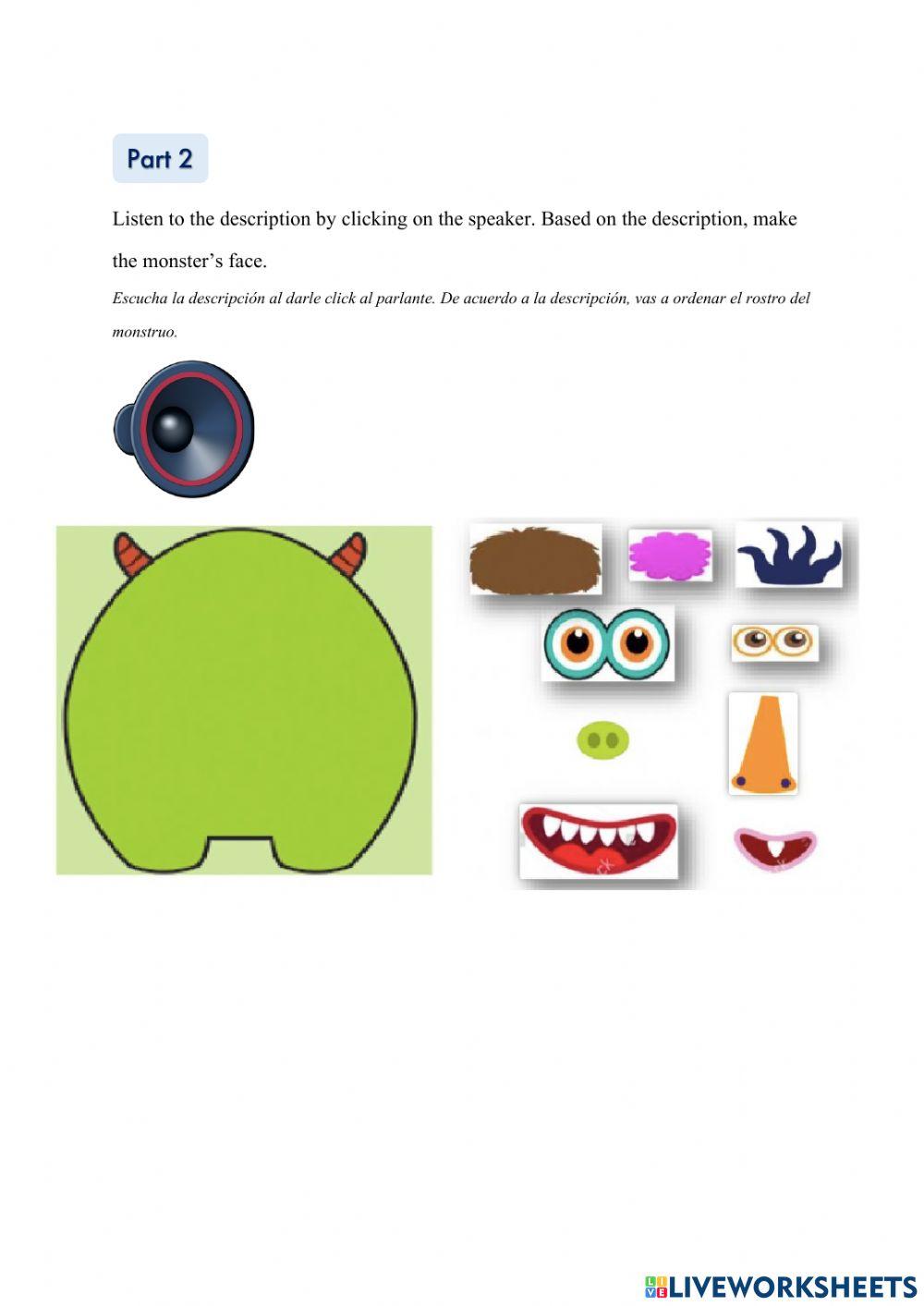 Part 2

Listen to the description by clicking on the speaker. Based on the description, make the monster's face.

Escucha la descripción al darle click al parlante. De acuerdo a la descripción, vas a ordenar el rostro del monstruo.

LIVEWORKSHEETS